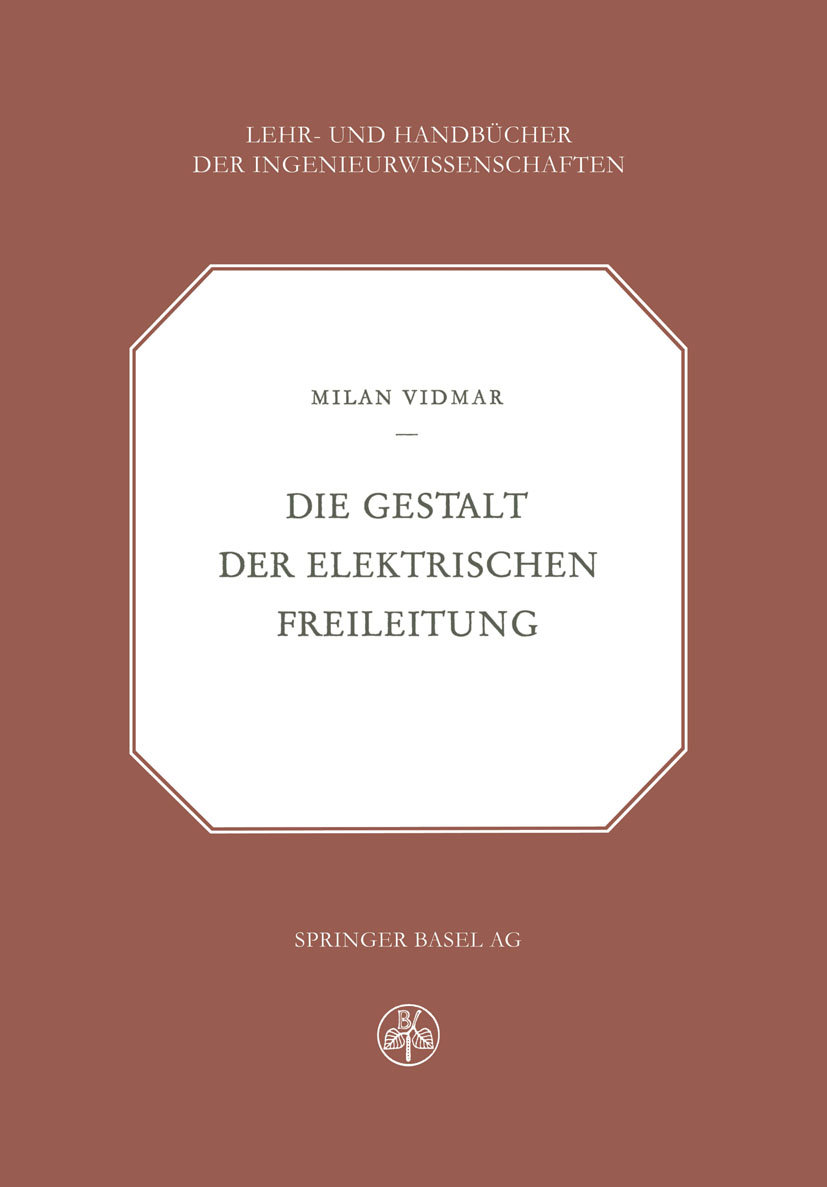 LEHR- UND HANDBÜCHER DER INGENIEURWISSENSCHAFTEN

MILAN VIDMAR

—

DIE GESTALT DER ELEKTRISCHEN FREILEITUNG

SPRINGER BASEL AG

B